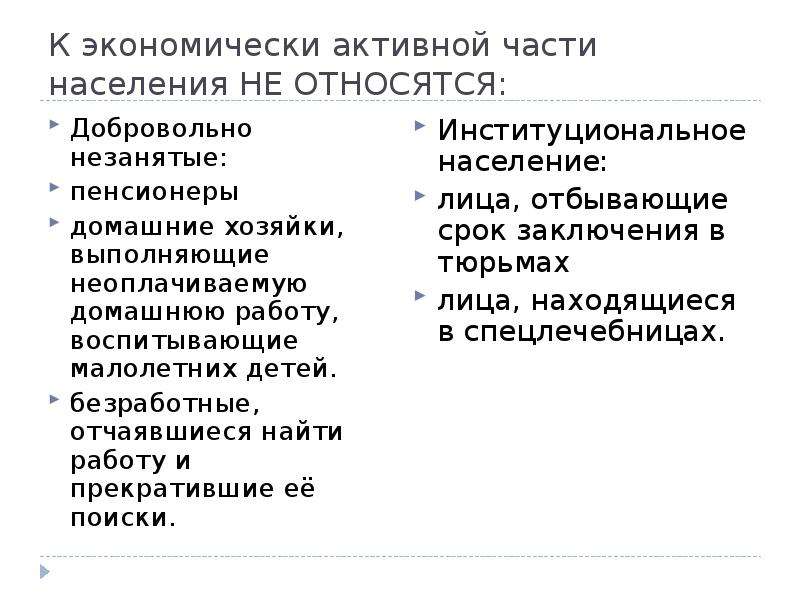 К экономически активной части населения НЕ ОТНОСЯТСЯ:

Добровольно незанятые:

пенсионеры

домашние хозяйки, выполняющие неоплачиваемую домашнюю работу, воспитывающие малолетних детей.

безработные, отчаявшиеся найти работу и прекратившие её поиски.

Институциональное население:

лица, отбывающие срок заключения в тюрьмах

лица, находящиеся в спецлечебницах.